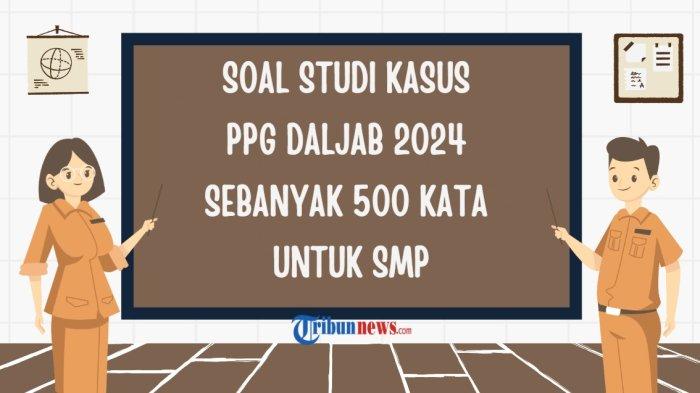 SOAL STUDI KASUS
PPG DALJAB 2024
SEBANYAK 500 KATA
UNTUK SMP

Tribunnews.com